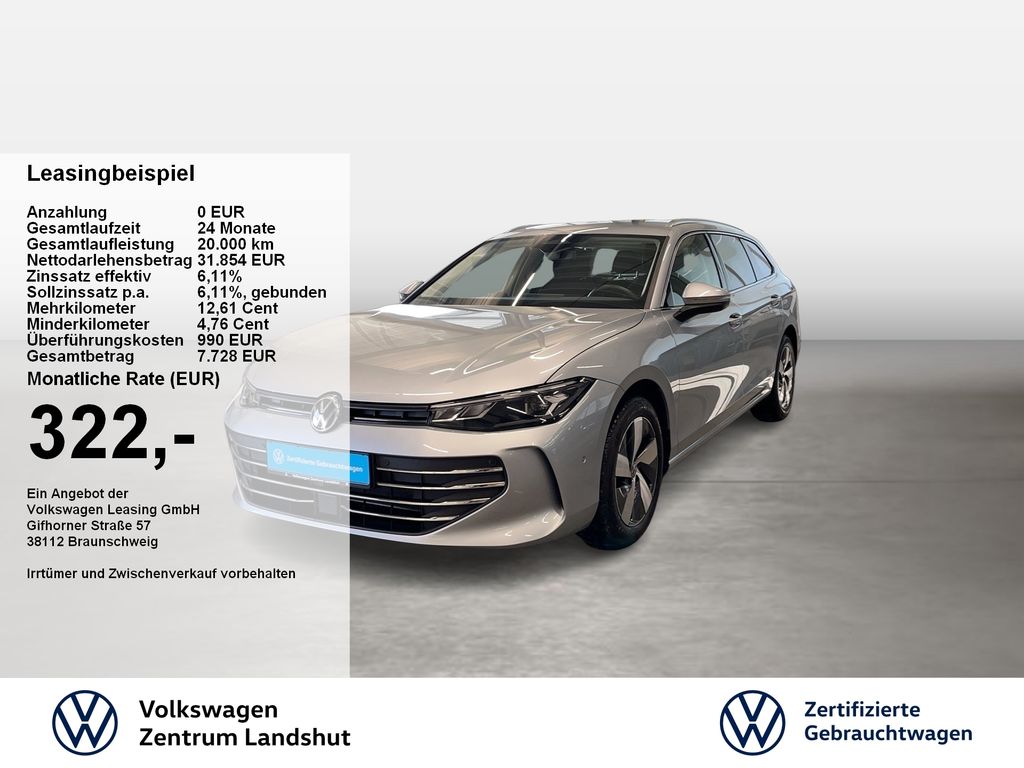 Leasingbeispiel

Anzahlung 0 EUR
Gesamtlaufzeit 24 Monate
Gesamtlaufleistung 20.000 km
Nettodarlehensbetrag 31.854 EUR
Zinssatz effektiv 6,11%
Sollzinssatz p.a. 6,11%, gebunden
Mehrkilometer 12,61 Cent
Minderkilometer 4,76 Cent
Überführungskosten 990 EUR
Gesamtbetrag 7.728 EUR

Monatliche Rate (EUR)

322,-

Ein Angebot der
Volkswagen Leasing GmbH
Gifhorner Straße 57
38112 Braunschweig

Irrtümer und Zwischenverkauf vorbehalten

Zertifizierte Gebrauchtwagen

Volkswagen
Zentrum Landshut

Zertifizierte
Gebrauchtwagen